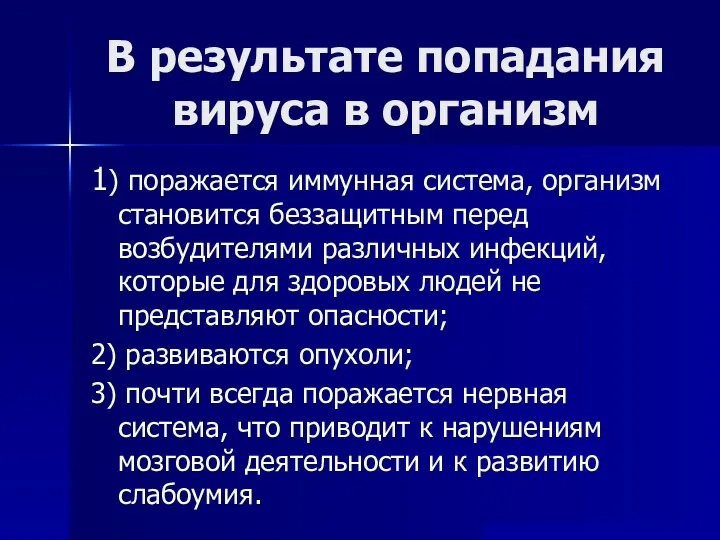 В результате попадания вируса в организм

1) поражается иммунная система, организм становится беззащитным перед возбудителями различных инфекций, которые для здоровых людей не представляют опасности;

2) развиваются опухоли;

3) почти всегда поражается нервная система, что приводит к нарушениям мозговой деятельности и к развитию слабоумия.